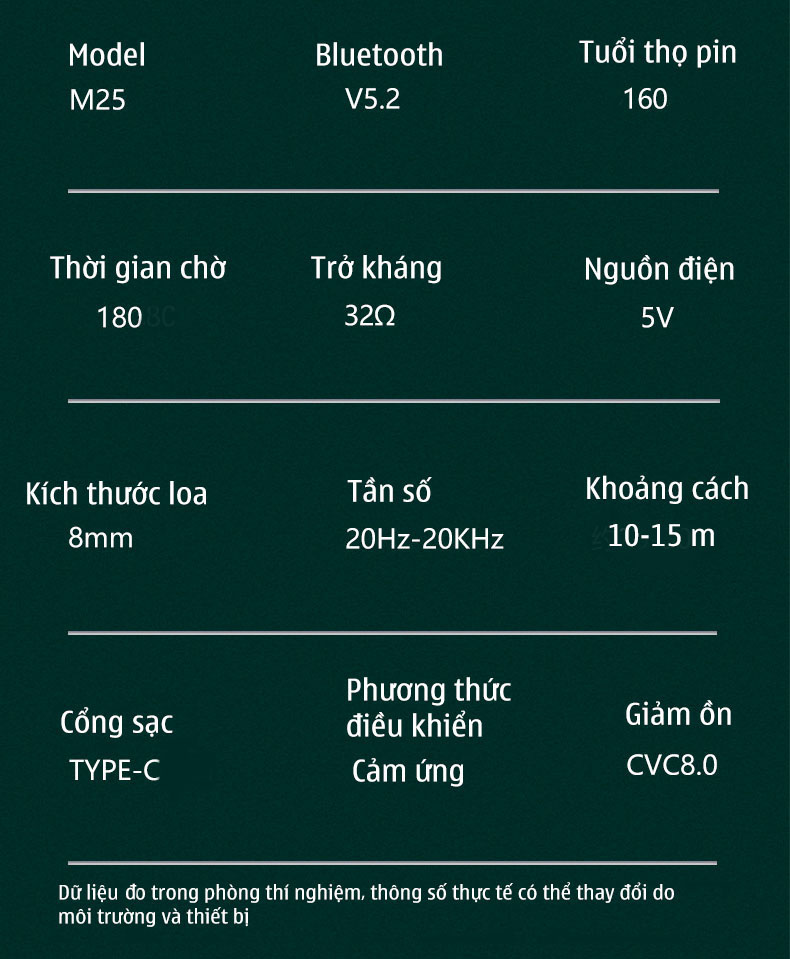 Model
M25

Bluetooth
V5.2

Tuổi thọ pin
160

Thời gian chờ
180

Trở kháng
32Ω

Nguồn điện
5V

Kích thước loa
8mm

Tần số
20Hz-20KHz

Khoảng cách
10-15 m

Cổng sạc
TYPE-C

Phương thức điều khiển
Cảm ứng

Giảm ồn
CVC8.0

Dữ liệu đo trong phòng thí nghiệm, thông số thực tế có thể thay đổi do môi trường và thiết bị